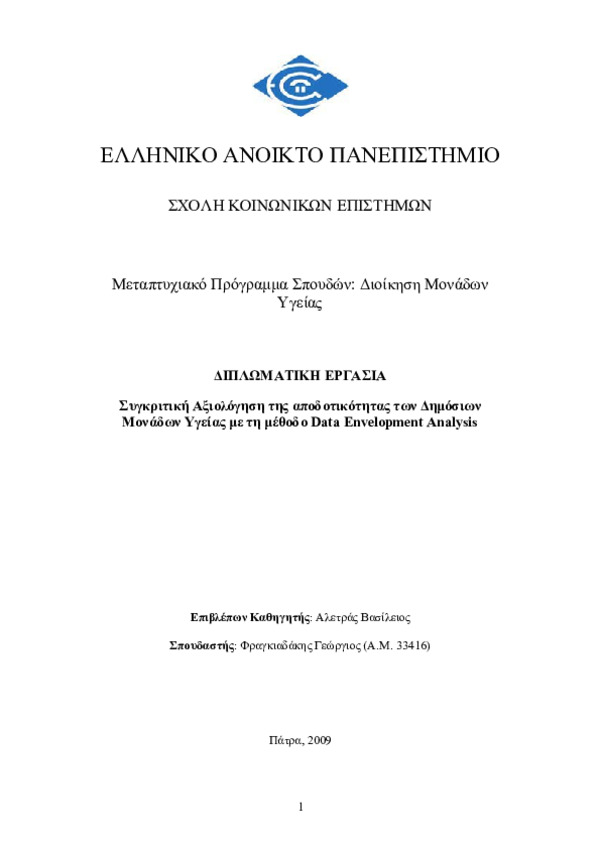 ΕΛΛΗΝΙΚΟ ΑΝΟΙΚΤΟ ΠΑΝΕΠΙΣΤΗΜΙΟ

ΣΧΟΛΗ ΚΟΙΝΩΝΙΚΩΝ ΕΠΙΣΤΗΜΩΝ

Μεταπτυχιακό Πρόγραμμα Σπουδών: Διοίκηση Μονάδων Υγείας

ΔΙΠΛΩΜΑΤΙΚΗ ΕΡΓΑΣΙΑ

Συγκριτική Αξιολόγηση της αποδοτικότητας των Δημόσιων Μονάδων Υγείας με τη μέθοδο Data Envelopment Analysis

Επιβλέπων Καθηγητής: Αλετράς Βασίλειος

Σπουδαστής: Φραγκιαδάκης Γεώργιος (Α.Μ. 33416)

Πάτρα, 2009

1